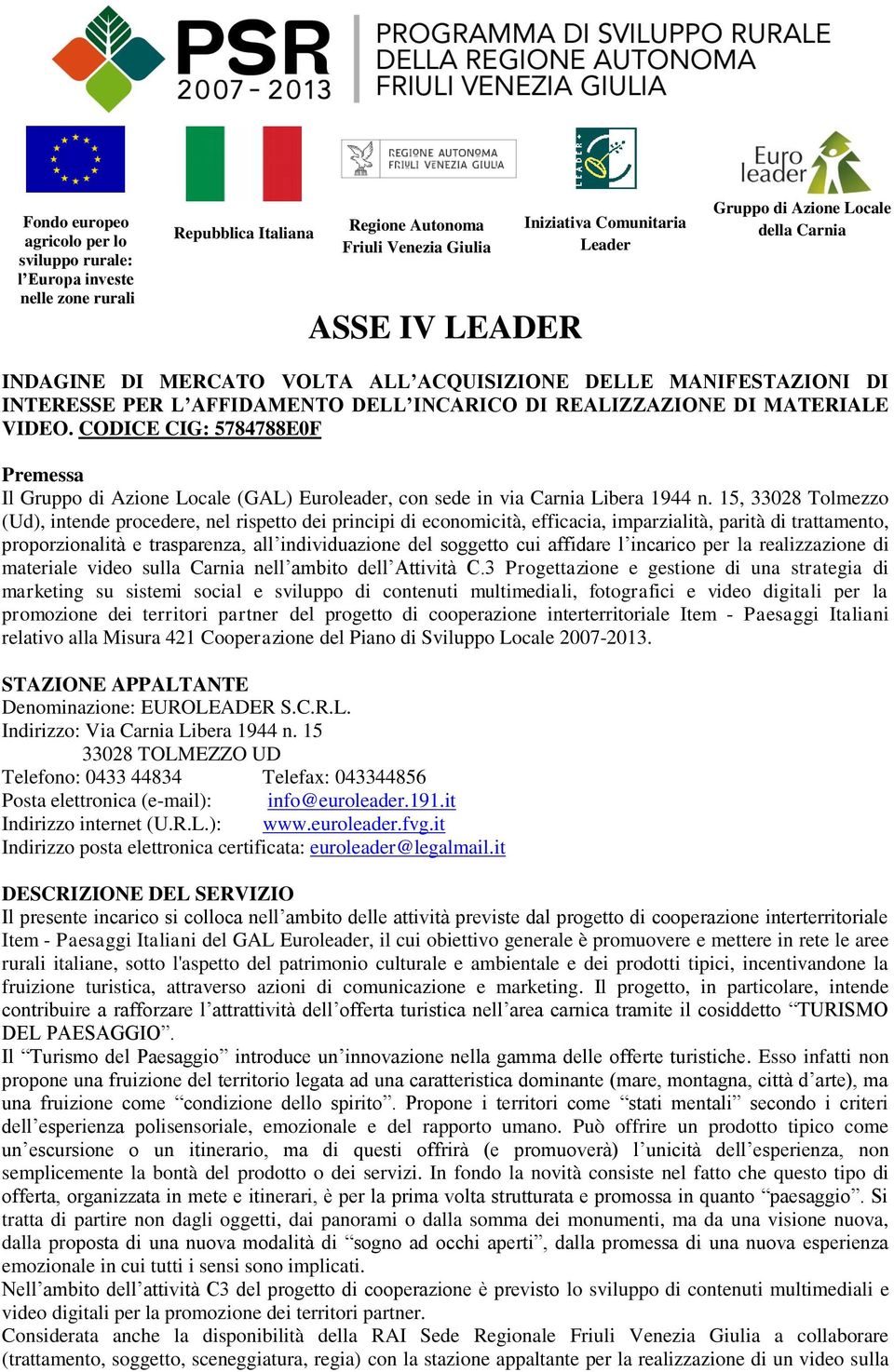 PSR 2007 - 2013

PROGRAMMA DI SVILUPPO RURALE DELLA REGIONE AUTONOMA FRIULI VENEZIA GIULIA

Fondo europeo agricolo per lo sviluppo rurale: l'Europa investe nelle zone rurali

Repubblica Italiana

REGIONE AUTONOMA FRIULI VENEZIA GIULIA

Regione Autonoma Friuli Venezia Giulia

LEADER+

Iniziativa Comunitaria Leader

Euro leader

Gruppo di Azione Locale della Carnia

ASSE IV LEADER

INDAGINE DI MERCATO VOLTA ALL'ACQUISIZIONE DELLE MANIFESTAZIONI DI INTERESSE PER L'AFFIDAMENTO DELL'INCARICO DI REALIZZAZIONE DI MATERIALE VIDEO. CODICE CIG: 5784788E0F

Premessa
Il Gruppo di Azione Locale (GAL) Euroleader, con sede in via Carnia Libera 1944 n. 15, 33028 Tolmezzo (Ud), intende procedere, nel rispetto dei principi di economicità, efficacia, imparzialità, parità di trattamento, proporzionalità e trasparenza, all'individuazione del soggetto cui affidare l'incarico per la realizzazione di materiale video sulla Carnia nell'ambito dell'Attività C.3 Progettazione e gestione di una strategia di marketing su sistemi social e sviluppo di contenuti multimediali, fotografici e video digitali per la promozione dei territori partner del progetto di cooperazione interterritoriale Item - Paesaggi Italiani relativo alla Misura 421 Cooperazione del Piano di Sviluppo Locale 2007-2013.

STAZIONE APPALTANTE
Denominazione: EUROLEADER S.C.R.L.
Indirizzo: Via Carnia Libera 1944 n. 15
33028 TOLMEZZO UD
Telefono: 0433 44834 Telefax: 043344856
Posta elettronica (e-mail): info@euroleader.191.it
Indirizzo internet (U.R.L.): www.euroleader.fvg.it
Indirizzo posta elettronica certificata: euroleader@legalmail.it

DESCRIZIONE DEL SERVIZIO
Il presente incarico si colloca nell'ambito delle attività previste dal progetto di cooperazione interterritoriale Item - Paesaggi Italiani del GAL Euroleader, il cui obiettivo generale è promuovere e mettere in rete le aree rurali italiane, sotto l'aspetto del patrimonio culturale e ambientale e dei prodotti tipici, incentivandone la fruizione turistica, attraverso azioni di comunicazione e marketing. Il progetto, in particolare, intende contribuire a rafforzare l'attrattività dell'offerta turistica nell'area carnica tramite il cosiddetto "TURISMO DEL PAESAGGIO".
Il "Turismo del Paesaggio" introduce un'innovazione nella gamma delle offerte turistiche. Esso infatti non propone una fruizione del territorio legata ad una caratteristica dominante (mare, montagna, città d'arte), ma una fruizione come "condizione dello spirito". Propone i territori come "stati mentali" secondo i criteri dell'esperienza polisensoriale, emozionale e del rapporto umano. Può offrire un prodotto tipico come un'escursione o un itinerario, ma di questi offrirà (e promuoverà) l'unicità dell'esperienza, non semplicemente la bontà del prodotto o dei servizi. In fondo la novità consiste nel fatto che questo tipo di offerta, organizzata in mete e itinerari, è per la prima volta strutturata e promossa in quanto "paesaggio". Si tratta di partire non dagli oggetti, dai panorami o dalla somma dei monumenti, ma da una visione nuova, dalla proposta di una nuova modalità di "sogno ad occhi aperti", dalla promessa di una nuova esperienza emozionale in cui tutti i sensi sono implicati.
Nell'ambito dell'attività C3 del progetto di cooperazione è previsto lo sviluppo di contenuti multimediali e video digitali per la promozione dei territori partner.
Considerata anche la disponibilità della RAI Sede Regionale Friuli Venezia Giulia a collaborare (trattamento, soggetto, sceneggiatura, regia) con la stazione appaltante per la realizzazione di un video sulla